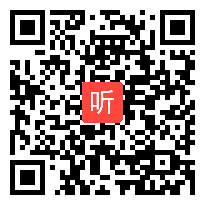 听